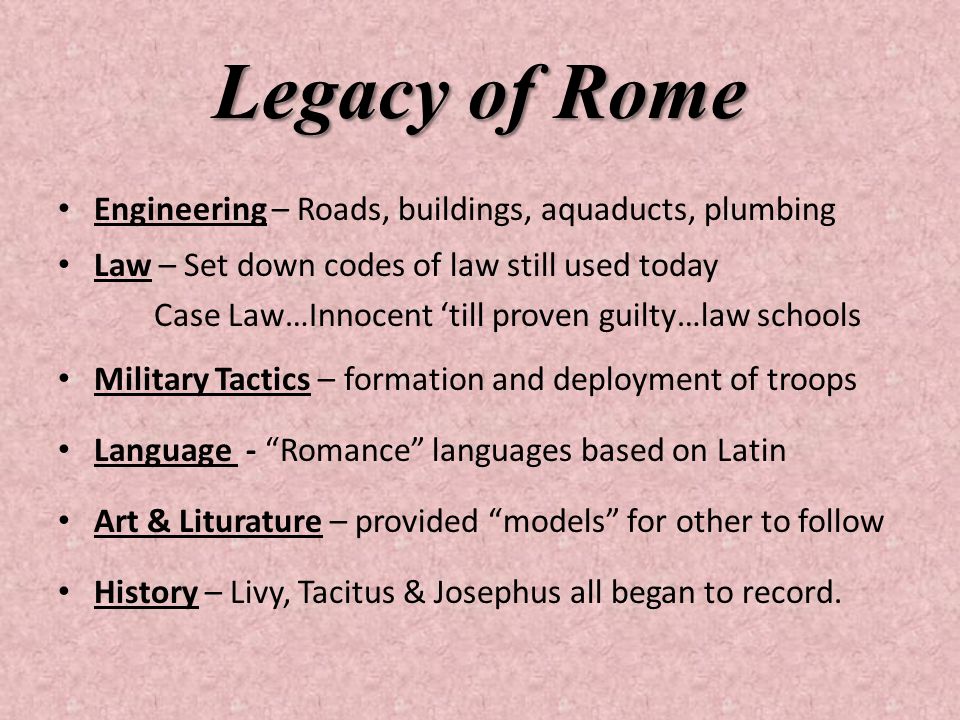 Legacy of Rome

• Engineering – Roads, buildings, aquaducts, plumbing
• Law – Set down codes of law still used today
Case Law…Innocent ‘till proven guilty…law schools
• Military Tactics – formation and deployment of troops
• Language - “Romance” languages based on Latin
• Art & Liturature – provided “models” for other to follow
• History – Livy, Tacitus & Josephus all began to record.